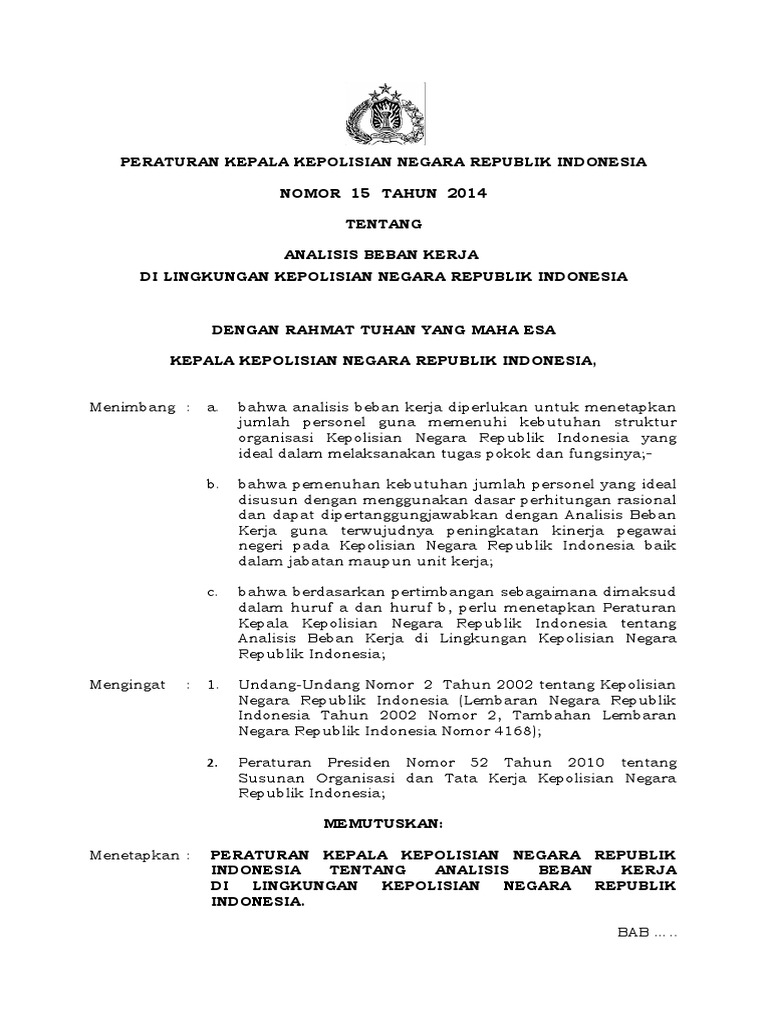 PERATURAN KEPALA KEPOLISIAN NEGARA REPUBLIK INDONESIA

NOMOR 15 TAHUN 2014

TENTANG

ANALISIS BEBAN KERJA
DI LINGKUNGAN KEPOLISIAN NEGARA REPUBLIK INDONESIA

DENGAN RAHMAT TUHAN YANG MAHA ESA

KEPALA KEPOLISIAN NEGARA REPUBLIK INDONESIA,

Menimbang : a. bahwa analisis beban kerja diperlukan untuk menetapkan jumlah personel guna memenuhi kebutuhan struktur organisasi Kepolisian Negara Republik Indonesia yang ideal dalam melaksanakan tugas pokok dan fungsinya;-

b. bahwa pemenuhan kebutuhan jumlah personel yang ideal disusun dengan menggunakan dasar perhitungan rasional dan dapat dipertanggungjawabkan dengan Analisis Beban Kerja guna terwujudnya peningkatan kinerja pegawai negeri pada Kepolisian Negara Republik Indonesia baik dalam jabatan maupun unit kerja;

c. bahwa berdasarkan pertimbangan sebagaimana dimaksud dalam huruf a dan huruf b, perlu menetapkan Peraturan Kepala Kepolisian Negara Republik Indonesia tentang Analisis Beban Kerja di Lingkungan Kepolisian Negara Republik Indonesia;

Mengingat : 1. Undang-Undang Nomor 2 Tahun 2002 tentang Kepolisian Negara Republik Indonesia (Lembaran Negara Republik Indonesia Tahun 2002 Nomor 2, Tambahan Lembaran Negara Republik Indonesia Nomor 4168);

2. Peraturan Presiden Nomor 52 Tahun 2010 tentang Susunan Organisasi dan Tata Kerja Kepolisian Negara Republik Indonesia;

MEMUTUSKAN:

Menetapkan : PERATURAN KEPALA KEPOLISIAN NEGARA REPUBLIK INDONESIA TENTANG ANALISIS BEBAN KERJA DI LINGKUNGAN KEPOLISIAN NEGARA REPUBLIK INDONESIA.

BAB .....